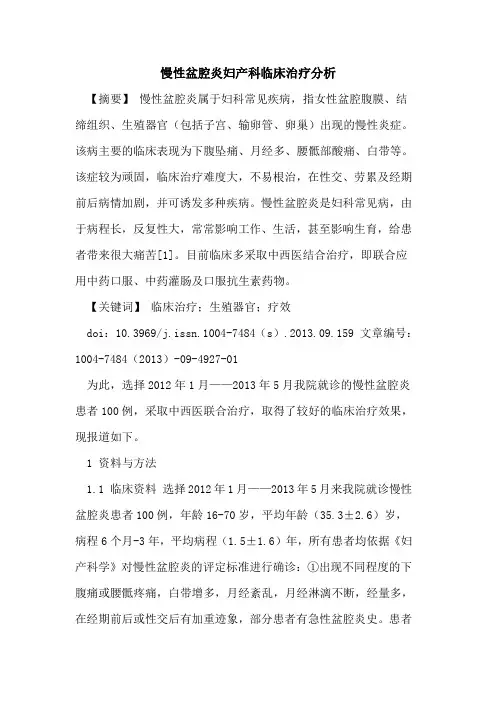 慢性盆腔炎妇产科临床治疗分析

【摘要】 慢性盆腔炎属于妇科常见疾病，指女性盆腔腹膜、结缔组织、生殖器官（包括子宫、输卵管、卵巢）出现的慢性炎症。该病主要的临床表现为下腹坠痛、月经多、腰骶部酸痛、白带等。该症较为顽固，临床治疗难度大，不易根治，在性交、劳累及经期前后病情加剧，并可诱发多种疾病。慢性盆腔炎是妇科常见病，由于病程长，反复性大，常常影响工作、生活，甚至影响生育，给患者带来很大痛苦[1]。目前临床多采取中西医结合治疗，即联合应用中药口服、中药灌肠及口服抗生素药物。

【关键词】 临床治疗；生殖器官；疗效

doi：10.3969/j.issn.1004-7484（s）.2013.09.159 文章编号：1004-7484（2013）-09-4927-01

为此，选择2012年1月——2013年5月我院就诊的慢性盆腔炎患者100例，采取中西医联合治疗，取得了较好的临床治疗效果，现报道如下。

1 资料与方法

1.1 临床资料 选择2012年1月——2013年5月来我院就诊慢性盆腔炎患者100例，年龄16-70岁，平均年龄（35.3±2.6）岁，病程6个月-3年，平均病程（1.5±1.6）年，所有患者均依据《妇产科学》对慢性盆腔炎的评定标准进行确诊：①出现不同程度的下腹痛或腰骶疼痛，白带增多，月经紊乱，月经淋漓不断，经量多，在经期前后或性交后有加重迹象，部分患者有急性盆腔炎史。患者